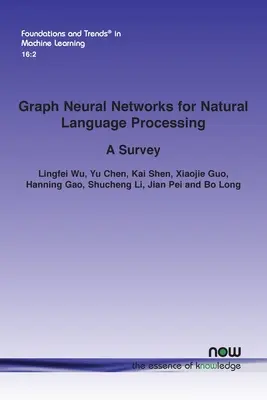 Foundations and Trends® in Machine Learning
16:2

Graph Neural Networks for Natural Language Processing

A Survey

Lingfei Wu, Yu Chen, Kai Shen, Xiaojie Guo, Hanning Gao, Shucheng Li, Jian Pei and Bo Long

now
the essence of knowledge